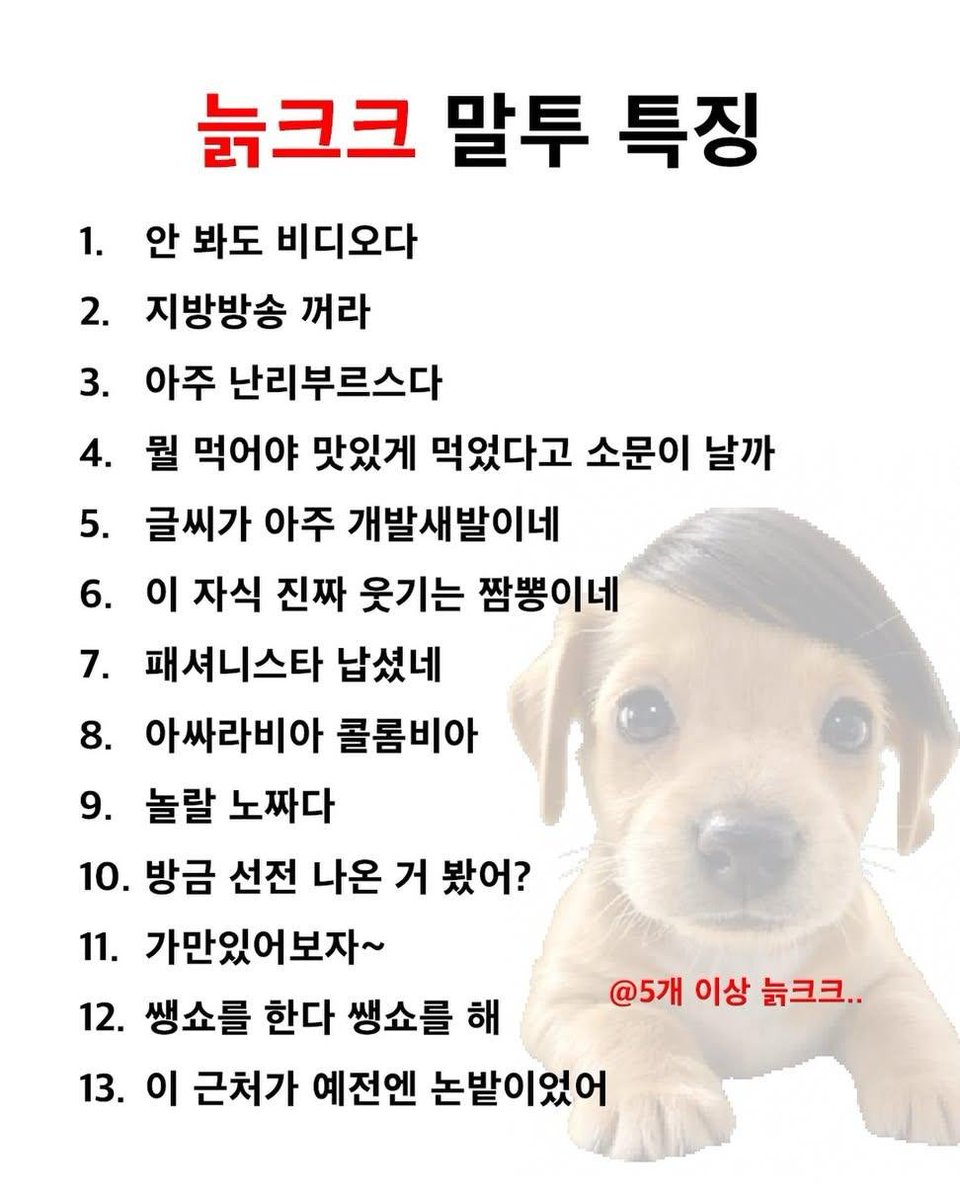 늙크크 말투 특징

1. 안 봐도 비디오다
2. 지방방송 꺼라
3. 아주 난리부르스다
4. 뭘 먹어야 맛있게 먹었다고 소문이 날까
5. 글씨가 아주 개발새발이네
6. 이 자식 진짜 웃기는 짬뽕이네
7. 패셔니스타 납셨네
8. 아싸라비아 콜롬비아
9. 놀랄 노짜다
10. 방금 선전 나온 거 봤어?
11. 가만있어보자~
12. 쌩쇼를 한다 쌩쇼를 해
13. 이 근처가 예전엔 논밭이었어

@5개 이상 늙크크..